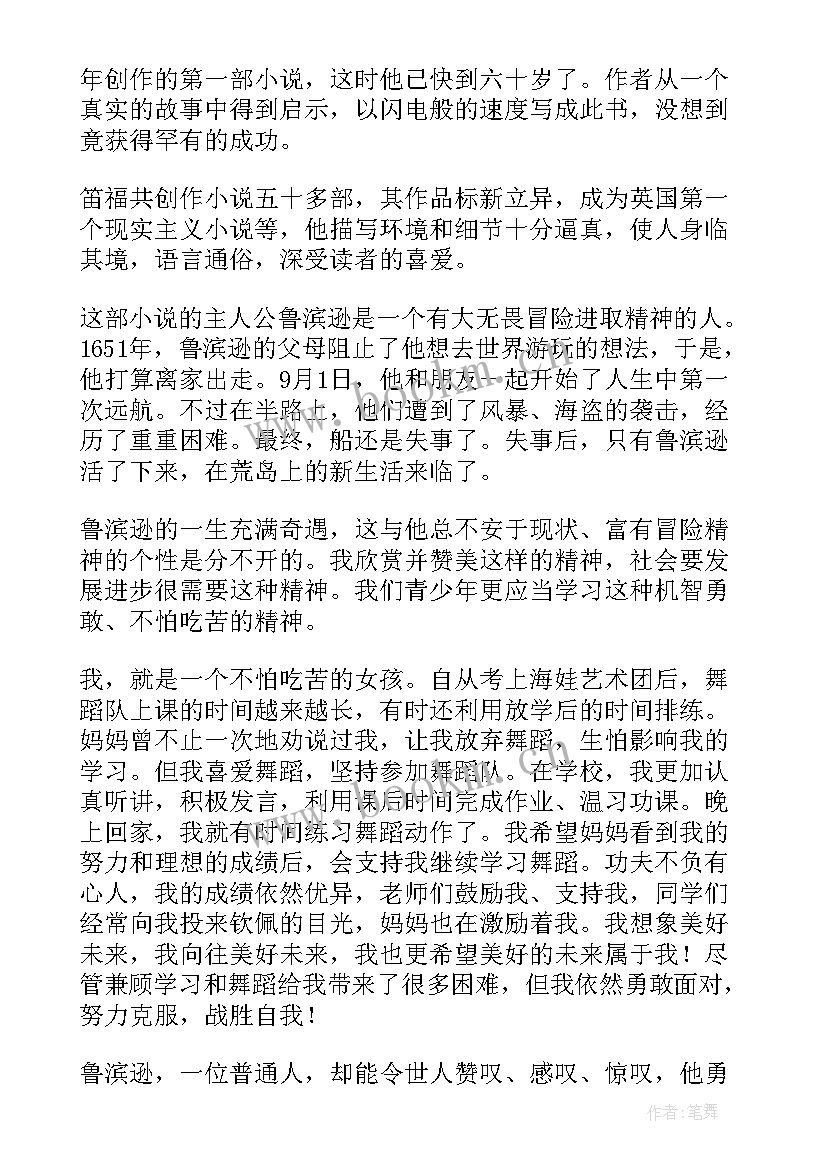 年创作的第一部小说，这时他已快到六十岁了。作者从一个真实的故事中得到启示，以闪电般的速度写成此书，没想到竟获得罕有的成功。

笛福共创作小说五十多部，其作品标新立异，成为英国第一个现实主义小说等，他描写环境和细节十分逼真，使人身临其境，语言通俗，深受读者的喜爱。

这部小说的主人公鲁滨逊是一个有大无畏冒险进取精神的人。1651年，鲁滨逊的父母阻止了他想去世界游玩的想法，于是，他打算离家出走。9月1日，他和朋友一起开始了人生中第一次远航。不过在半路上，他们遭到了风暴、海盗的袭击，经历了重重困难。最终，船还是失事了。失事后，只有鲁滨逊活了下来，在荒岛上的新生活来临了。

鲁滨逊的一生充满奇遇，这与他总不安于现状、富有冒险精神的个性是分不开的。我欣赏并赞美这样的精神，社会要发展进步很需要这种精神。我们青少年更应当学习这种机智勇敢、不怕吃苦的精神。

我，就是一个不怕吃苦的女孩。自从考上海娃艺术团后，舞蹈队上课的时间越来越长，有时还利用放学后的时间排练。妈妈曾不止一次地劝说过我，让我放弃舞蹈，生怕影响我的学习。但我喜爱舞蹈，坚持参加舞蹈队。在学校，我更加认真听讲，积极发言，利用课后时间完成作业、温习功课。晚上回家，我就有时间练习舞蹈动作了。我希望妈妈看到我的努力和理想的成绩后，会支持我继续学习舞蹈。功夫不负有心人，我的成绩依然优异，老师们鼓励我、支持我，同学们经常向我投来钦佩的目光，妈妈也在激励着我。我想象美好未来，我向往美好未来，我也更希望美好的未来属于我！尽管兼顾学习和舞蹈给我带来了很多困难，但我依然勇敢面对，努力克服，战胜自我！

鲁滨逊，一位普通人，却能令世人赞叹、感叹、惊叹，他勇

作者：笔舞